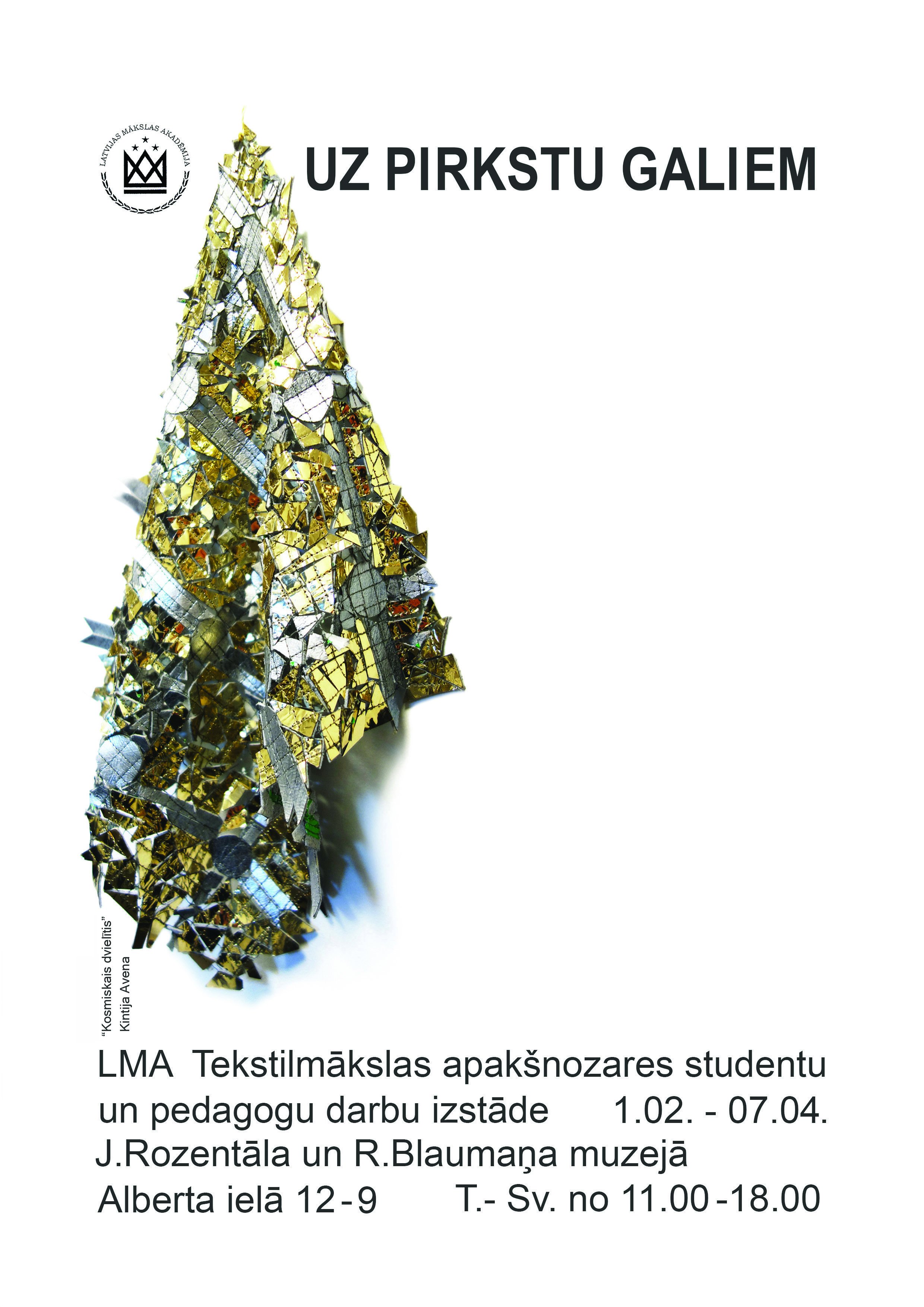 LATVIJAS MĀKSLAS AKADĒMIJA

UZ PIRKSTU GALIEM

"Kosmiskais dvielītis"
Kintija Avena

LMA Tekstilmākslas apakšnozares studentu un pedagogu darbu izstāde 1.02. - 07.04.
J.Rozentāla un R.Blaumaņa muzejā
Alberta ielā 12-9 T.- Sv. no 11.00-18.00